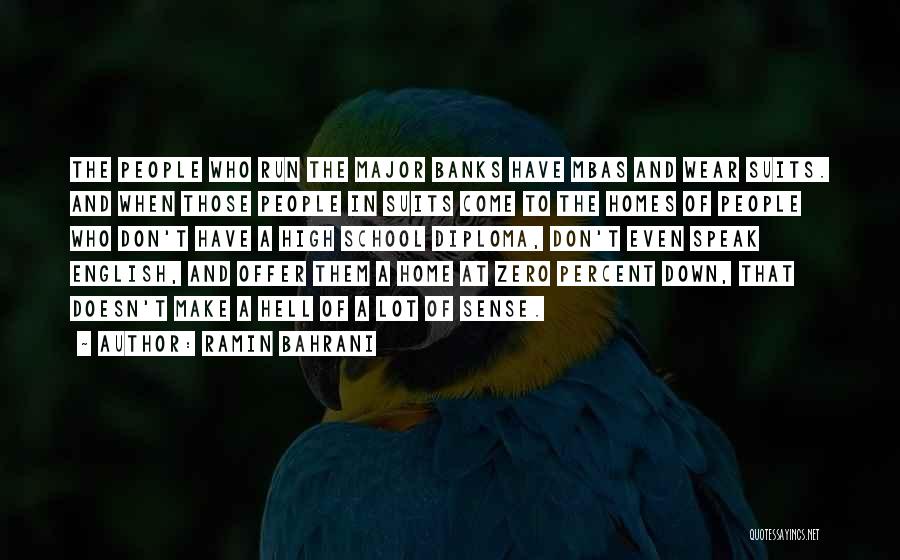 THE PEOPLE WHO RUN THE MAJOR BANKS HAVE MBAS AND WEAR SUITS. AND WHEN THOSE PEOPLE IN SUITS COME TO THE HOMES OF PEOPLE WHO DON'T HAVE A HIGH SCHOOL DIPLOMA, DON'T EVEN SPEAK ENGLISH, AND OFFER THEM A HOME AT ZERO PERCENT DOWN, THAT DOESN'T MAKE A HELL OF A LOT OF SENSE.

- AUTHOR: RAMIN BAHRANI

QUOTESSAYINGS.NET